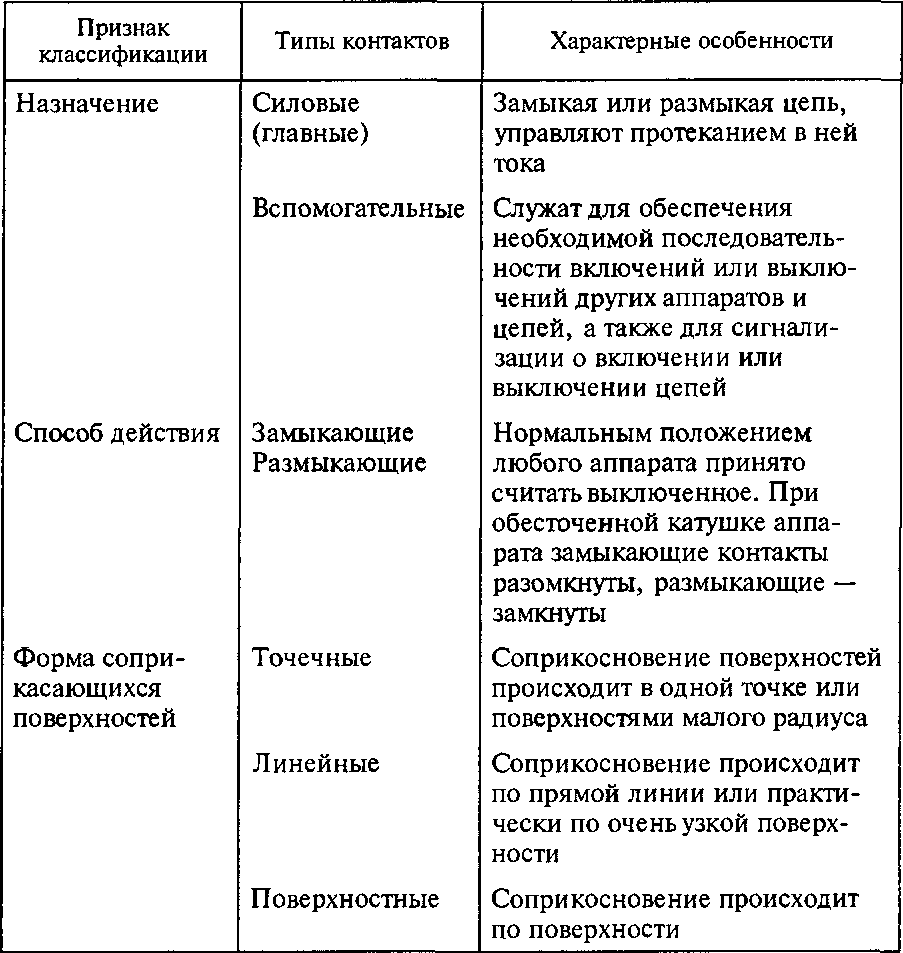 | Признак классификации | Типы контактов | Характерные особенности |
|---|---|---|
| Назначение | Силовые (главные) | Замыкая или размыкая цепь, управляют протеканием в ней тока |
| | Вспомогательные | Служат для обеспечения необходимой последовательности включений или выключений других аппаратов и цепей, а также для сигнализации о включении или выключении цепей |
| Способ действия | Замыкающие Размыкающие | Нормальным положением любого аппарата принято считать выключенное. При обесточенной катушке аппарата замыкающие контакты разомкнуты, размыкающие — замкнуты |
| Форма соприкасающихся поверхностей | Точечные | Соприкосновение поверхностей происходит в одной точке или поверхностями малого радиуса |
| | Линейные | Соприкосновение происходит по прямой линии или практически по очень узкой поверхности |
| | Поверхностные | Соприкосновение происходит по поверхности |